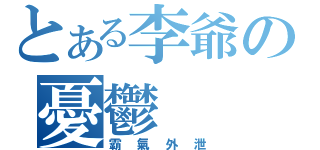 とある李爺の憂鬱
霸氣外泄